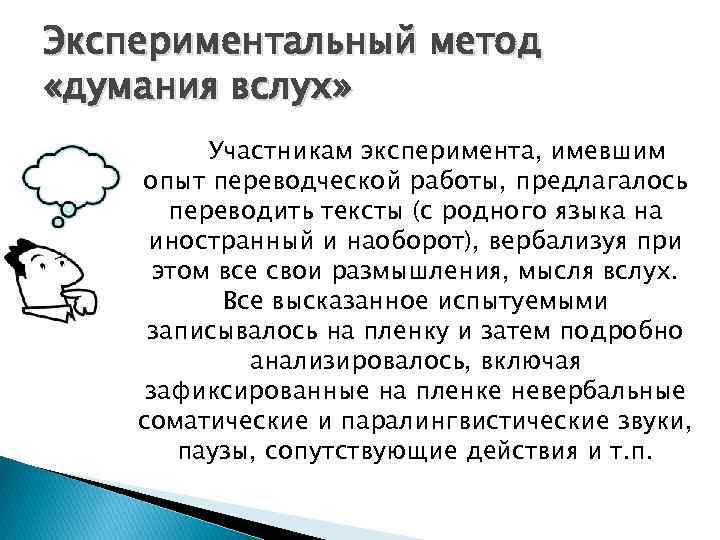 Экспериментальный метод «думания вслух»

Участникам эксперимента, имевшим опыт переводческой работы, предлагалось переводить тексты (с родного языка на иностранный и наоборот), вербализуя при этом все свои размышления, мысля вслух. Все высказанное испытуемыми записывалось на пленку и затем подробно анализировалось, включая зафиксированные на пленке невербальные соматические и паралингвистические звуки, паузы, сопутствующие действия и т.п.